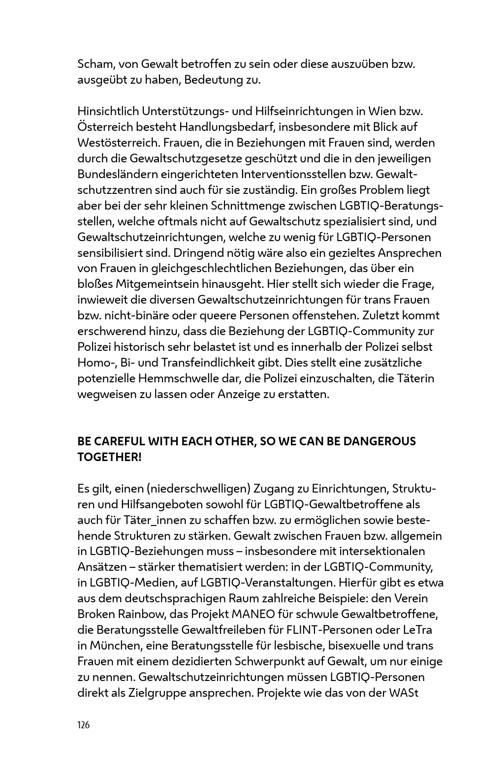 Scham, von Gewalt betroffen zu sein oder diese auszuüben bzw. ausgeübt zu haben, Bedeutung zu.

Hinsichtlich Unterstützungs- und Hilfseinrichtungen in Wien bzw. Österreich besteht Handlungsbedarf, insbesondere mit Blick auf Westösterreich. Frauen, die in Beziehungen mit Frauen sind, werden durch die Gewaltschutzgesetze geschützt und die in den jeweiligen Bundesländern eingerichteten Interventionsstellen bzw. Gewaltschutzzentren sind auch für sie zuständig. Ein großes Problem liegt aber bei der sehr kleinen Schnittmenge zwischen LGBTIQ-Beratungsstellen, welche oftmals nicht auf Gewaltschutz spezialisiert sind, und Gewaltschutzeinrichtungen, welche zu wenig für LGBTIQ-Personen sensibilisiert sind. Dringend nötig wäre also ein gezieltes Ansprechen von Frauen in gleichgeschlechtlichen Beziehungen, das über ein bloßes Mitgemeintsein hinausgeht. Hier stellt sich wieder die Frage, inwieweit die diversen Gewaltschutzeinrichtungen für trans Frauen bzw. nicht-binäre oder queere Personen offenstehen. Zuletzt kommt erschwerend hinzu, dass die Beziehung der LGBTIQ-Community zur Polizei historisch sehr belastet ist und es innerhalb der Polizei selbst Homo-, Bi- und Transfeindlichkeit gibt. Dies stellt eine zusätzliche potenzielle Hemmschwelle dar, die Polizei einzuschalten, die Täterin wegweisen zu lassen oder Anzeige zu erstatten.

BE CAREFUL WITH EACH OTHER, SO WE CAN BE DANGEROUS TOGETHER!

Es gilt, einen (niederschwelligen) Zugang zu Einrichtungen, Strukturen und Hilfsangeboten sowohl für LGBTIQ-Gewaltbetroffene als auch für Täter_innen zu schaffen bzw. zu ermöglichen sowie bestehende Strukturen zu stärken. Gewalt zwischen Frauen bzw. allgemein in LGBTIQ-Beziehungen muss – insbesondere mit intersektionalen Ansätzen – stärker thematisiert werden: in der LGBTIQ-Community, in LGBTIQ-Medien, auf LGBTIQ-Veranstaltungen. Hierfür gibt es etwa aus dem deutschsprachigen Raum zahlreiche Beispiele: den Verein Broken Rainbow, das Projekt MANEO für schwule Gewaltbetroffene, die Beratungsstelle Gewaltfreileben für FLINT-Personen oder LeTra in München, eine Beratungsstelle für lesbische, bisexuelle und trans Frauen mit einem dezidierten Schwerpunkt auf Gewalt, um nur einige zu nennen. Gewaltschutzeinrichtungen müssen LGBTIQ-Personen direkt als Zielgruppe ansprechen. Projekte wie das von der WASt

126